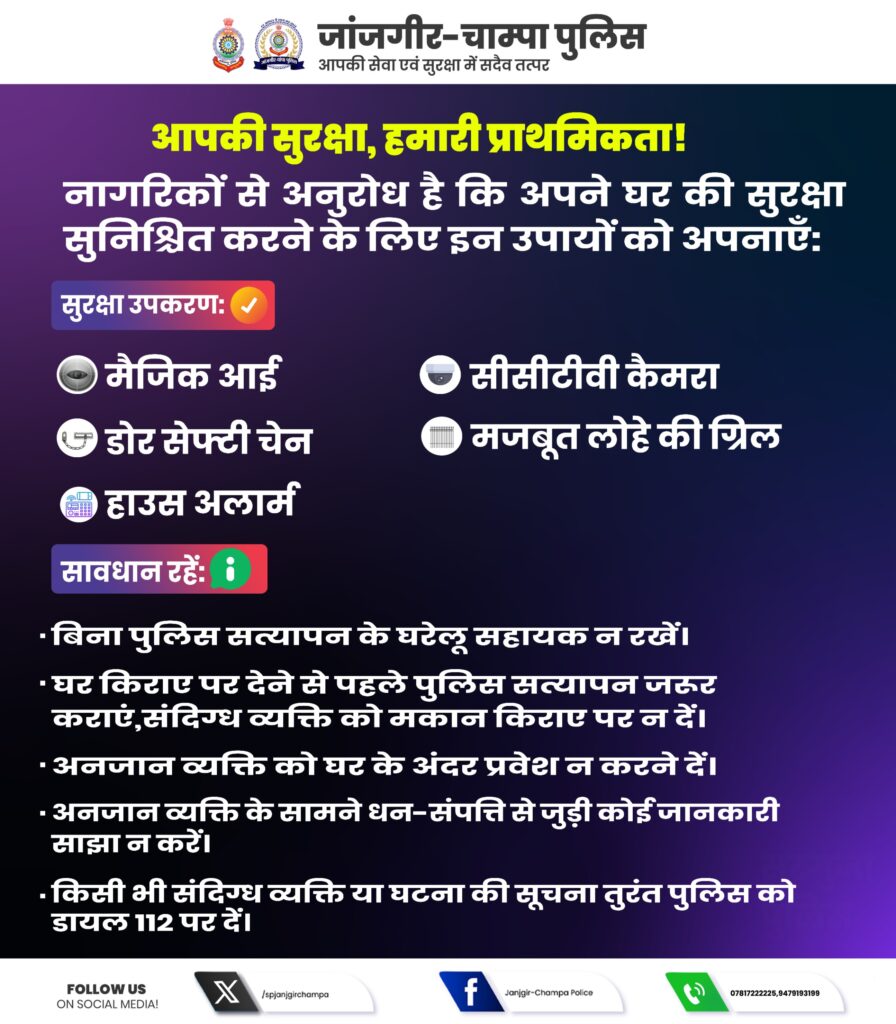 जांजगीर-चाम्पा पुलिस
आपकी सेवा एवं सुरक्षा में सदैव तत्पर

आपकी सुरक्षा, हमारी प्राथमिकता!

नागरिकों से अनुरोध है कि अपने घर की सुरक्षा सुनिश्चित करने के लिए इन उपायों को अपनाएँ:

सुरक्षा उपकरण:

मैजिक आई
डोर सेफ्टी चेन
हाउस अलार्म
सीसीटीवी कैमरा
मजबूत लोहे की ग्रिल

सावधान रहें:

· बिना पुलिस सत्यापन के घरेलू सहायक न रखें।

· घर किराए पर देने से पहले पुलिस सत्यापन जरूर कराएं,संदिग्ध व्यक्ति को मकान किराए पर न दें।

· अनजान व्यक्ति को घर के अंदर प्रवेश न करने दें।

· अनजान व्यक्ति के सामने धन-संपत्ति से जुड़ी कोई जानकारी साझा न करें।

· किसी भी संदिग्ध व्यक्ति या घटना की सूचना तुरंत पुलिस को डायल 112 पर दें।

FOLLOW US ON SOCIAL MEDIA!

/spjanjgirchampa

Janjgir-Champa Police

07817222225,9479193199